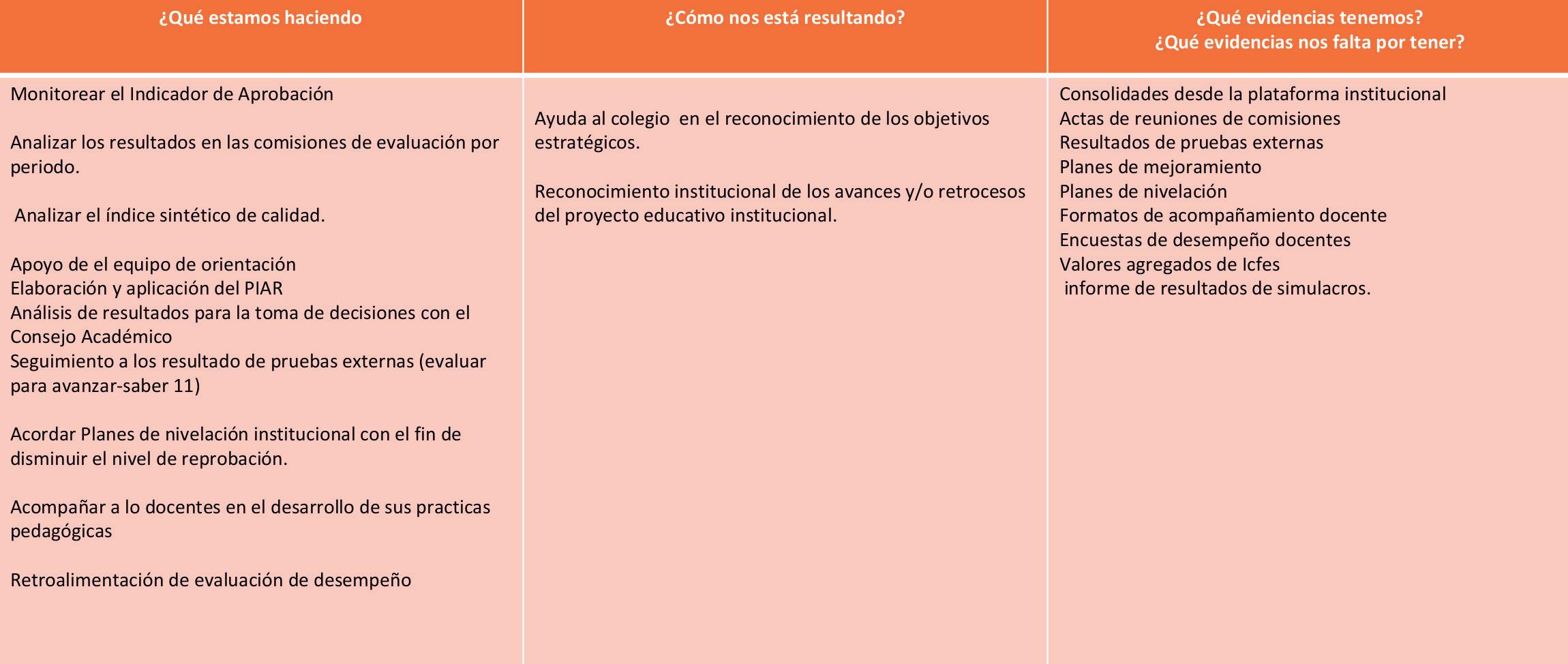 | ¿Qué estamos haciendo | ¿Cómo nos está resultando? | ¿Qué evidencias tenemos? ¿Qué evidencias nos falta por tener? |
|---|---|---|
| Monitorear el Indicador de Aprobación<br><br>Analizar los resultados en las comisiones de evaluación por periodo.<br><br>Analizar el índice sintético de calidad.<br><br>Apoyo de el equipo de orientación<br>Elaboración y aplicación del PIAR<br>Análisis de resultados para la toma de decisiones con el Consejo Académico<br>Seguimiento a los resultado de pruebas externas (evaluar para avanzar-saber 11)<br><br>Acordar Planes de nivelación institucional con el fin de disminuir el nivel de reprobación.<br><br>Acompañar a lo docentes en el desarrollo de sus practicas pedagógicas<br><br>Retroalimentación de evaluación de desempeño | Ayuda al colegio en el reconocimiento de los objetivos estratégicos.<br><br>Reconocimiento institucional de los avances y/o retrocesos del proyecto educativo institucional. | Consolidades desde la plataforma institucional<br>Actas de reuniones de comisiones<br>Resultados de pruebas externas<br>Planes de mejoramiento<br>Planes de nivelación<br>Formatos de acompañamiento docente<br>Encuestas de desempeño docentes<br>Valores agregados de Icfes<br>informe de resultados de simulacros. |